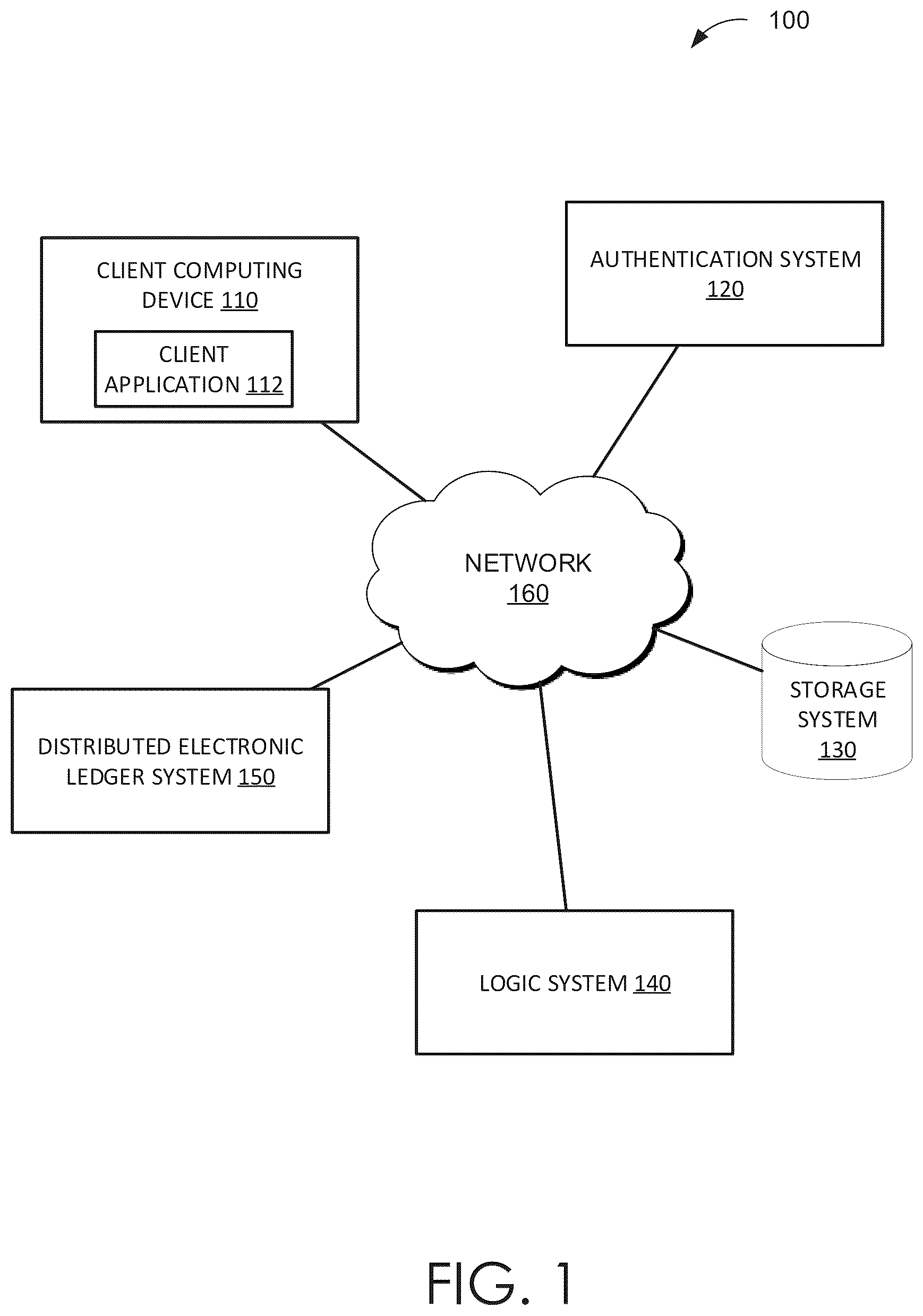 100

CLIENT COMPUTING DEVICE 110

CLIENT APPLICATION 112

AUTHENTICATION SYSTEM 120

NETWORK 160

STORAGE SYSTEM 130

DISTRIBUTED ELECTRONIC LEDGER SYSTEM 150

LOGIC SYSTEM 140

FIG. 1